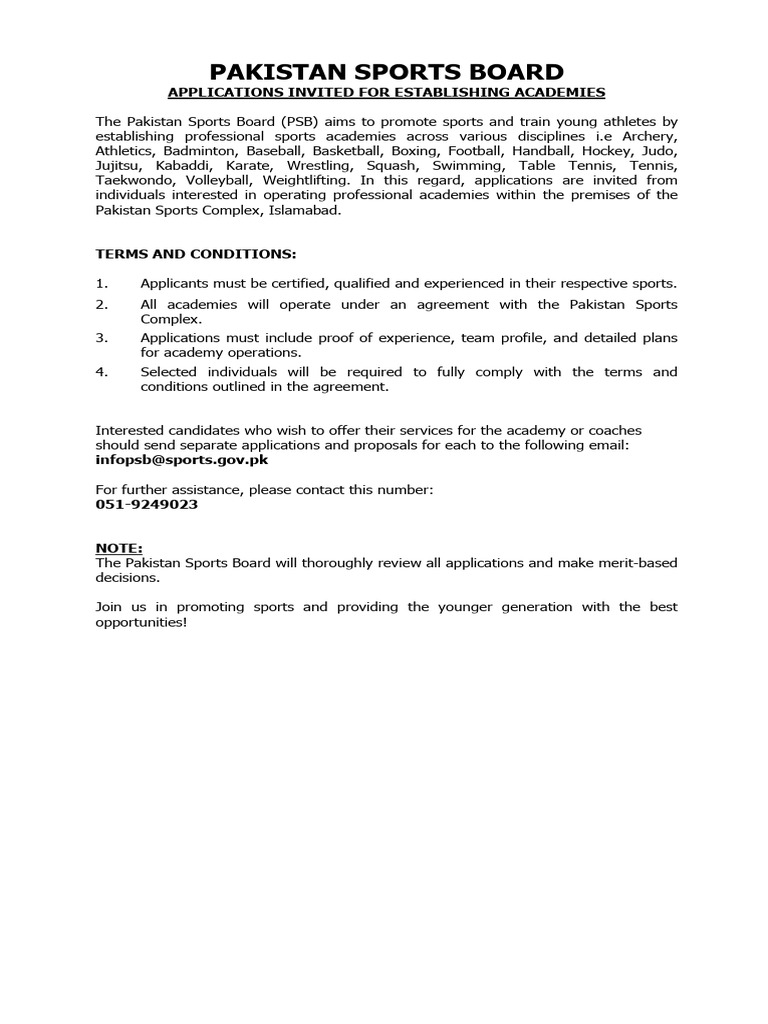 PAKISTAN SPORTS BOARD

APPLICATIONS INVITED FOR ESTABLISHING ACADEMIES

The Pakistan Sports Board (PSB) aims to promote sports and train young athletes by establishing professional sports academies across various disciplines i.e Archery, Athletics, Badminton, Baseball, Basketball, Boxing, Football, Handball, Hockey, Judo, Jujitsu, Kabaddi, Karate, Wrestling, Squash, Swimming, Table Tennis, Tennis, Taekwondo, Volleyball, Weightlifting. In this regard, applications are invited from individuals interested in operating professional academies within the premises of the Pakistan Sports Complex, Islamabad.

TERMS AND CONDITIONS:

1. Applicants must be certified, qualified and experienced in their respective sports.
2. All academies will operate under an agreement with the Pakistan Sports Complex.
3. Applications must include proof of experience, team profile, and detailed plans for academy operations.
4. Selected individuals will be required to fully comply with the terms and conditions outlined in the agreement.

Interested candidates who wish to offer their services for the academy or coaches should send separate applications and proposals for each to the following email:
infopsb@sports.gov.pk

For further assistance, please contact this number:
051-9249023

NOTE:
The Pakistan Sports Board will thoroughly review all applications and make merit-based decisions.

Join us in promoting sports and providing the younger generation with the best opportunities!